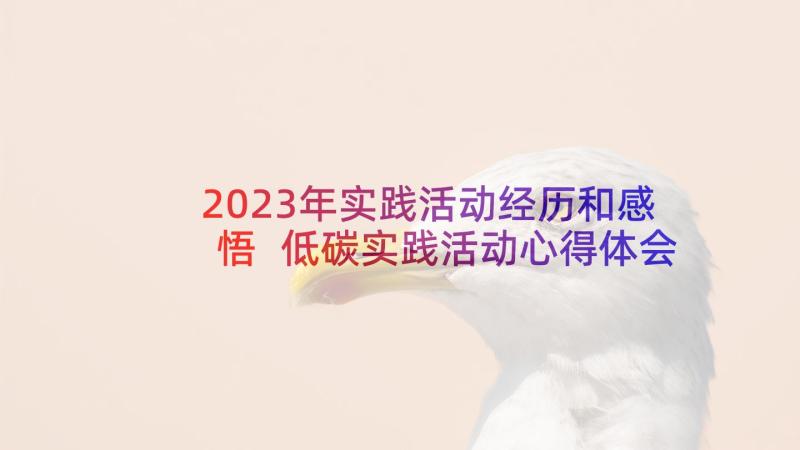 2023年实践活动经历和感悟 低碳实践活动心得体会